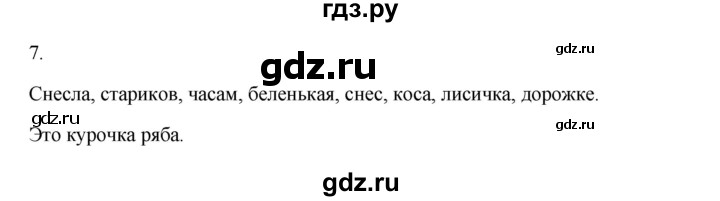 гдз.ру

7.

gdz.ru

gdz.ru

Снесла, стариков, часам, беленькая, снес, коса, лисичка, дорожке.

gdz.ru

gdz.ru

Это курочка ряба.

gdz.ru